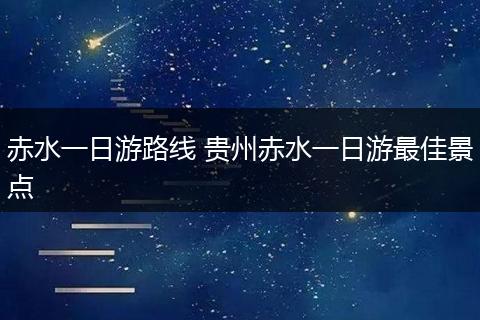 赤水一日游路线 贵州赤水一日游最佳景点